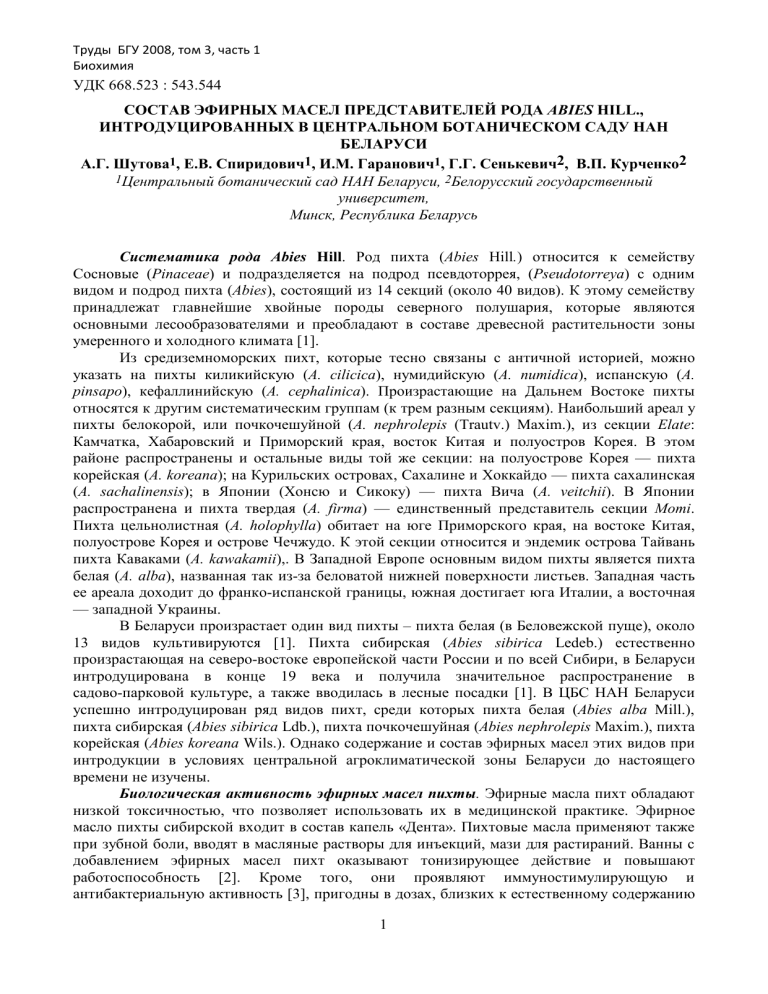 Труды БГУ 2008, том 3, часть 1
Биохимия
УДК 668.523 : 543.544

СОСТАВ ЭФИРНЫХ МАСЕЛ ПРЕДСТАВИТЕЛЕЙ РОДА ABIES HILL., ИНТРОДУЦИРОВАННЫХ В ЦЕНТРАЛЬНОМ БОТАНИЧЕСКОМ САДУ НАН БЕЛАРУСИ

А.Г. Шутова$^1$, Е.В. Спиридович$^1$, И.М. Гаранович$^1$, Г.Г. Сенькевич$^2$, В.П. Курченко$^2$
$^1$Центральный ботанический сад НАН Беларуси, $^2$Белорусский государственный университет,
Минск, Республика Беларусь

Систематика рода Abies Hill. Род пихта (Abies Hill.) относится к семейству Сосновые (Pinaceae) и подразделяется на подрод псевдоторрея, (Pseudotorreya) с одним видом и подрод пихта (Abies), состоящий из 14 секций (около 40 видов). К этому семейству принадлежат главнейшие хвойные породы северного полушария, которые являются основными лесообразователями и преобладают в составе древесной растительности зоны умеренного и холодного климата [1].

Из средиземноморских пихт, которые тесно связаны с античной историей, можно указать на пихты киликийскую (A. cilicica), нумидийскую (A. numidica), испанскую (A. pinsapo), кефаллинийскую (A. cephalinica). Произрастающие на Дальнем Востоке пихты относятся к другим систематическим группам (к трем разным секциям). Наибольший ареал у пихты белокорой, или почкочешуйной (A. nephrolepis (Trautv.) Maxim.), из секции Elate: Камчатка, Хабаровский и Приморский края, восток Китая и полуостров Корея. В этом районе распространены и остальные виды той же секции: на полуострове Корея — пихта корейская (A. koreana); на Курильских островах, Сахалине и Хоккайдо — пихта сахалинская (A. sachalinensis); в Японии (Хонсю и Сикоку) — пихта Вича (A. veitchii). В Японии распространена и пихта твердая (A. firma) — единственный представитель секции Momi. Пихта цельнолистная (A. holophylla) обитает на юге Приморского края, на востоке Китая, полуострове Корея и острове Чечжудо. К этой секции относится и эндемик острова Тайвань пихта Каваками (A. kawakamii),. В Западной Европе основным видом пихты является пихта белая (A. alba), названная так из-за беловатой нижней поверхности листьев. Западная часть ее ареала доходит до франко-испанской границы, южная достигает юга Италии, а восточная — западной Украины.

В Беларуси произрастает один вид пихты – пихта белая (в Беловежской пуще), около 13 видов культивируются [1]. Пихта сибирская (Abies sibirica Ledeb.) естественно произрастающая на северо-востоке европейской части России и по всей Сибири, в Беларуси интродуцирована в конце 19 века и получила значительное распространение в садово-парковой культуре, а также вводилась в лесные посадки [1]. В ЦБС НАН Беларуси успешно интродуцирован ряд видов пихт, среди которых пихта белая (Abies alba Mill.), пихта сибирская (Abies sibirica Ldb.), пихта почкочешуйная (Abies nephrolepis Maxim.), пихта корейская (Abies koreana Wils.). Однако содержание и состав эфирных масел этих видов при интродукции в условиях центральной агроклиматической зоны Беларуси до настоящего времени не изучены.

Биологическая активность эфирных масел пихты. Эфирные масла пихт обладают низкой токсичностью, что позволяет использовать их в медицинской практике. Эфирное масло пихты сибирской входит в состав капель «Дента». Пихтовые масла применяют также при зубной боли, вводят в масляные растворы для инъекций, мази для растираний. Ванны с добавлением эфирных масел пихт оказывают тонизирующее действие и повышают работоспособность [2]. Кроме того, они проявляют иммуностимулирующую и антибактериальную активность [3], пригодны в дозах, близких к естественному содержанию

1